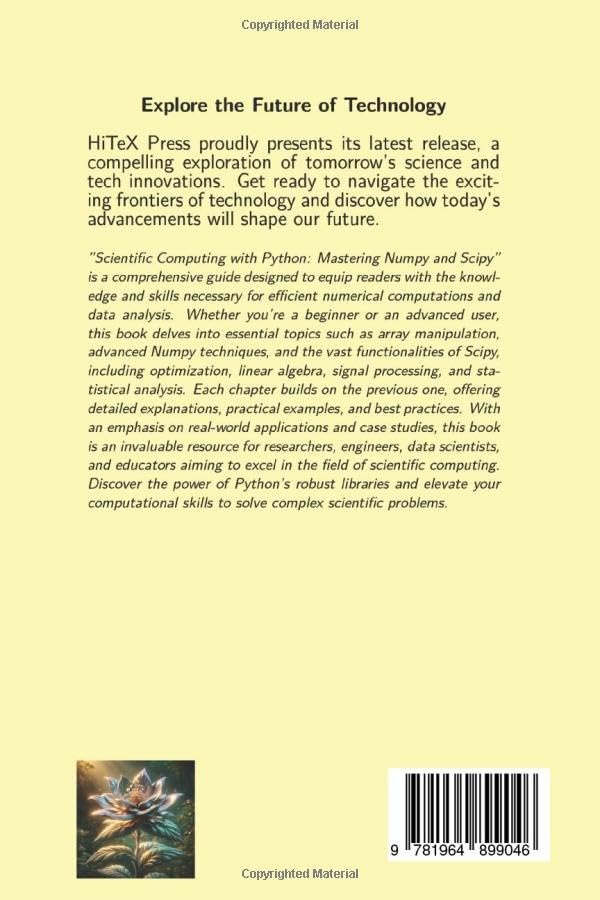 Copyrighted Material

Explore the Future of Technology

HiTeX Press proudly presents its latest release, a compelling exploration of tomorrow's science and tech innovations. Get ready to navigate the exciting frontiers of technology and discover how today's advancements will shape our future.

"Scientific Computing with Python: Mastering Numpy and Scipy" is a comprehensive guide designed to equip readers with the knowledge and skills necessary for efficient numerical computations and data analysis. Whether you're a beginner or an advanced user, this book delves into essential topics such as array manipulation, advanced Numpy techniques, and the vast functionalities of Scipy, including optimization, linear algebra, signal processing, and statistical analysis. Each chapter builds on the previous one, offering detailed explanations, practical examples, and best practices. With an emphasis on real-world applications and case studies, this book is an invaluable resource for researchers, engineers, data scientists, and educators aiming to excel in the field of scientific computing. Discover the power of Python's robust libraries and elevate your computational skills to solve complex scientific problems.

9 781964 899046

Copyrighted Material